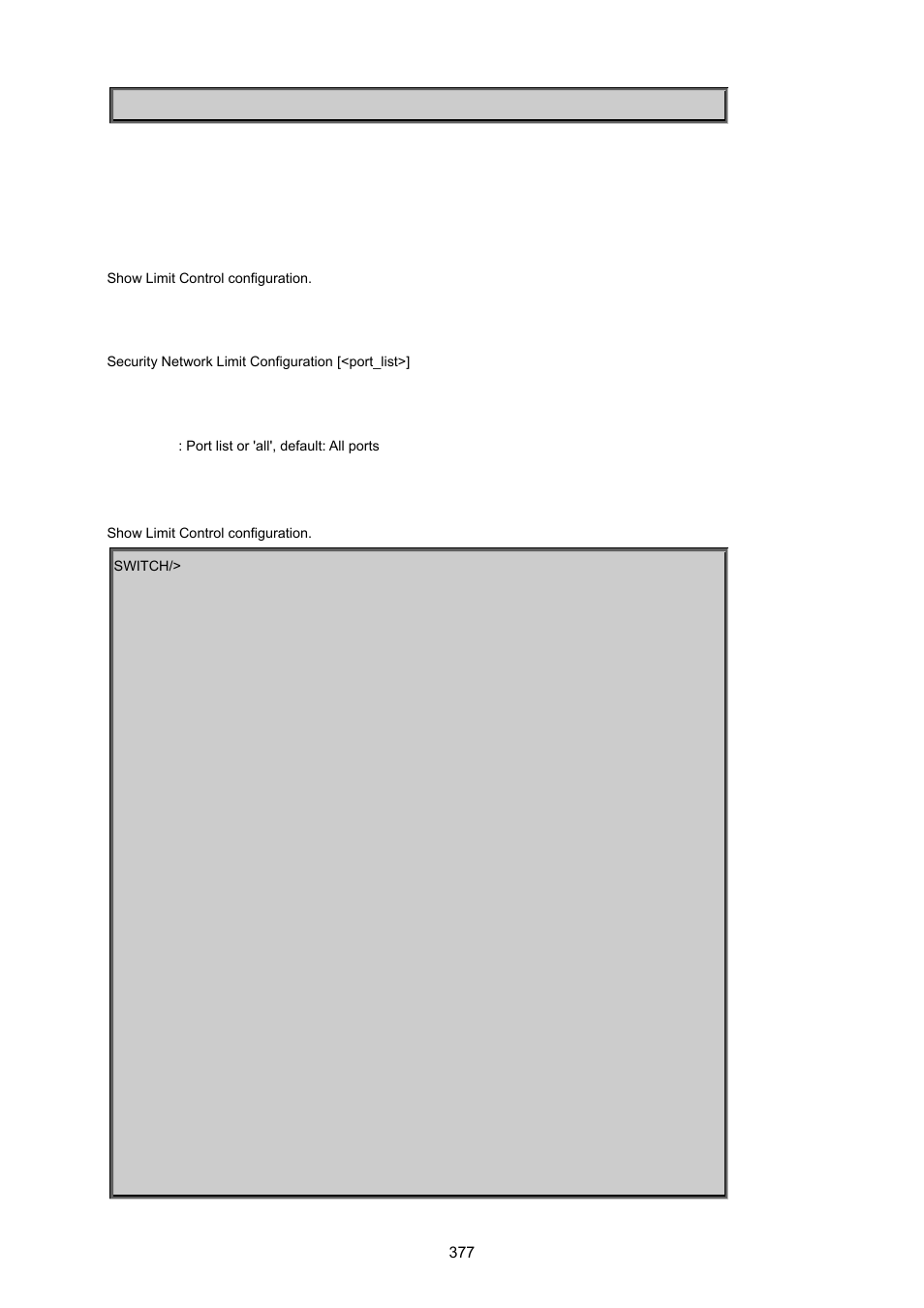 Show Limit Control configuration.

Security Network Limit Configuration [<port_list>]

: Port list or 'all', default: All ports

Show Limit Control configuration.

SWITCH/>

377